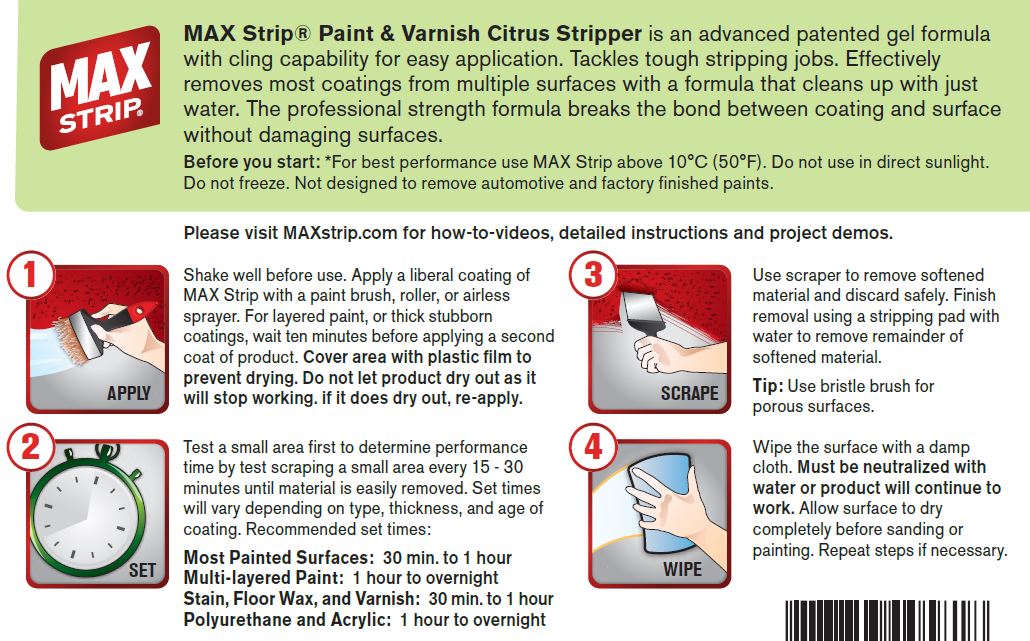 MAX STRIP®

MAX Strip® Paint & Varnish Citrus Stripper is an advanced patented gel formula with cling capability for easy application. Tackles tough stripping jobs. Effectively removes most coatings from multiple surfaces with a formula that cleans up with just water. The professional strength formula breaks the bond between coating and surface without damaging surfaces.

Before you start: *For best performance use MAX Strip above 10°C (50°F). Do not use in direct sunlight. Do not freeze. Not designed to remove automotive and factory finished paints.

Please visit MAXstrip.com for how-to-videos, detailed instructions and project demos.

1

APPLY

Shake well before use. Apply a liberal coating of MAX Strip with a paint brush, roller, or airless sprayer. For layered paint, or thick stubborn coatings, wait ten minutes before applying a second coat of product. Cover area with plastic film to prevent drying. Do not let product dry out as it will stop working. if it does dry out, re-apply.

2

SET

Test a small area first to determine performance time by test scraping a small area every 15 - 30 minutes until material is easily removed. Set times will vary depending on type, thickness, and age of coating. Recommended set times:

Most Painted Surfaces: 30 min. to 1 hour
Multi-layered Paint: 1 hour to overnight
Stain, Floor Wax, and Varnish: 30 min. to 1 hour
Polyurethane and Acrylic: 1 hour to overnight

3

SCRAPE

Use scraper to remove softened material and discard safely. Finish removal using a stripping pad with water to remove remainder of softened material.

Tip: Use bristle brush for porous surfaces.

4

WIPE

Wipe the surface with a damp cloth. Must be neutralized with water or product will continue to work. Allow surface to dry completely before sanding or painting. Repeat steps if necessary.